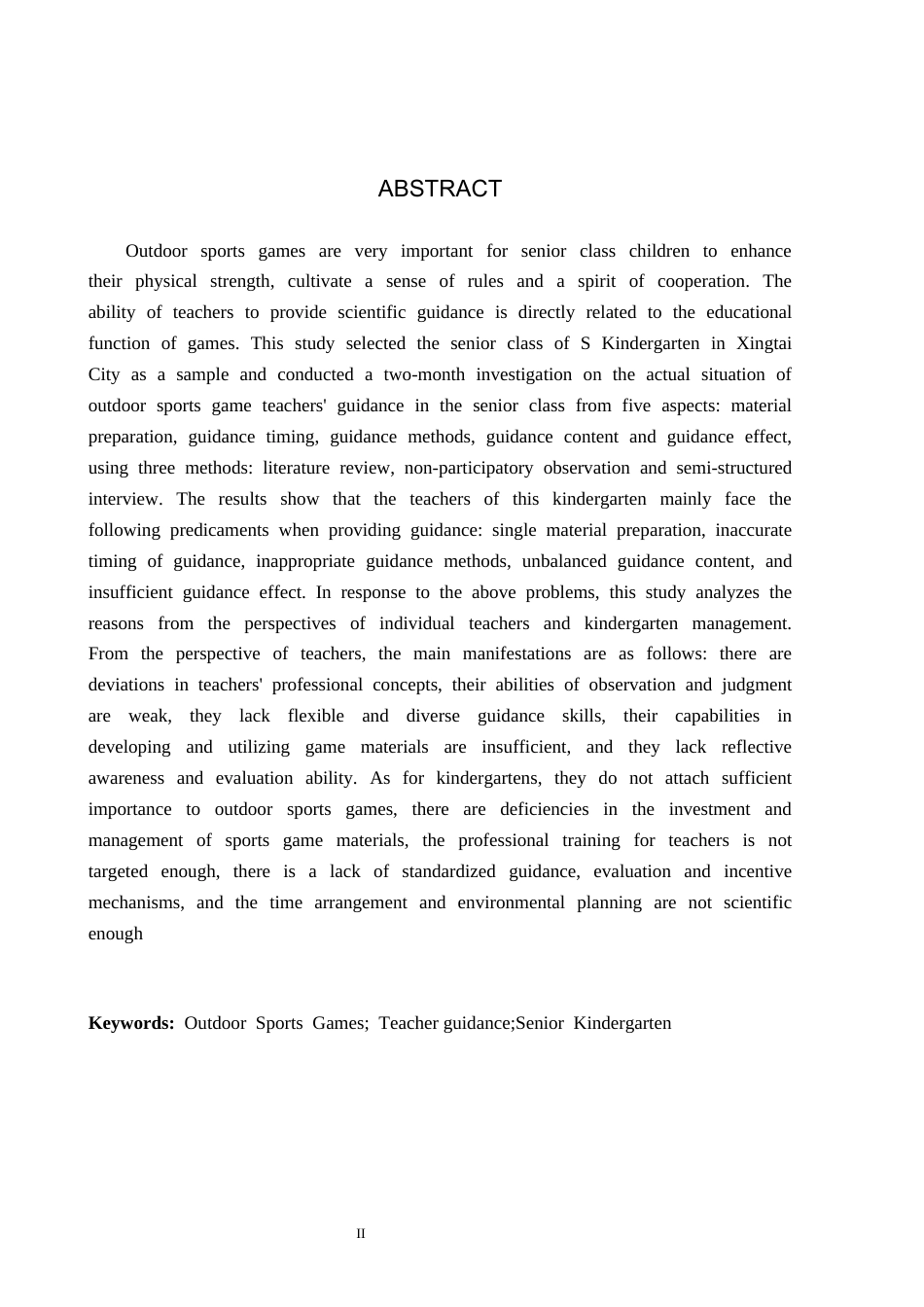 ABSTRACT

Outdoor sports games are very important for senior class children to enhance their physical strength, cultivate a sense of rules and a spirit of cooperation. The ability of teachers to provide scientific guidance is directly related to the educational function of games. This study selected the senior class of S Kindergarten in Xingtai City as a sample and conducted a two-month investigation on the actual situation of outdoor sports game teachers' guidance in the senior class from five aspects: material preparation, guidance timing, guidance methods, guidance content and guidance effect, using three methods: literature review, non-participatory observation and semi-structured interview. The results show that the teachers of this kindergarten mainly face the following predicaments when providing guidance: single material preparation, inaccurate timing of guidance, inappropriate guidance methods, unbalanced guidance content, and insufficient guidance effect. In response to the above problems, this study analyzes the reasons from the perspectives of individual teachers and kindergarten management. From the perspective of teachers, the main manifestations are as follows: there are deviations in teachers' professional concepts, their abilities of observation and judgment are weak, they lack flexible and diverse guidance skills, their capabilities in developing and utilizing game materials are insufficient, and they lack reflective awareness and evaluation ability. As for kindergartens, they do not attach sufficient importance to outdoor sports games, there are deficiencies in the investment and management of sports game materials, the professional training for teachers is not targeted enough, there is a lack of standardized guidance, evaluation and incentive mechanisms, and the time arrangement and environmental planning are not scientific enough

Keywords: Outdoor Sports Games; Teacher guidance;Senior Kindergarten

II